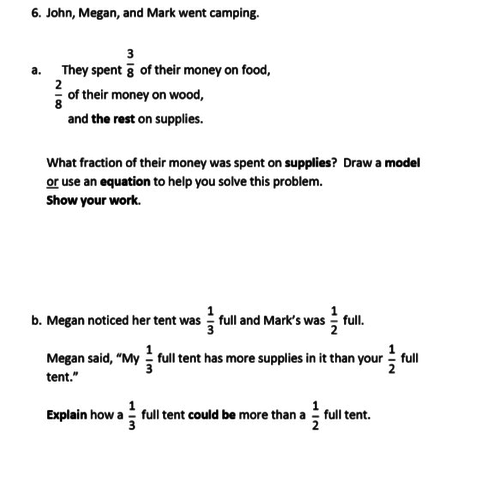 6. John, Megan, and Mark went camping.

a. They spent $\frac{3}{8}$ of their money on food, $\frac{2}{8}$ of their money on wood, and the rest on supplies.

What fraction of their money was spent on supplies? Draw a model or use an equation to help you solve this problem. Show your work.

b. Megan noticed her tent was $\frac{1}{3}$ full and Mark's was $\frac{1}{2}$ full.

Megan said, "My $\frac{1}{3}$ full tent has more supplies in it than your $\frac{1}{2}$ full tent."

Explain how a $\frac{1}{3}$ full tent could be more than a $\frac{1}{2}$ full tent.